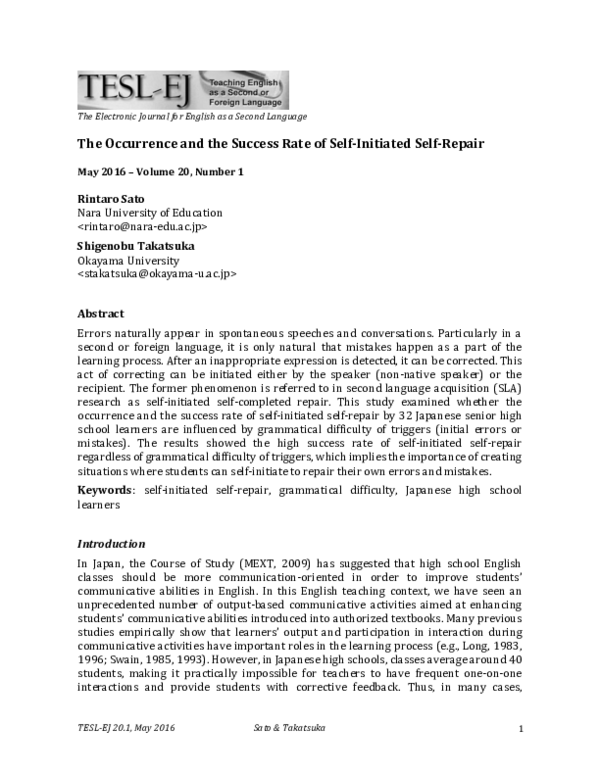 TESL-EJ

Teaching English as a Second or Foreign Language

The Electronic Journal for English as a Second Language

The Occurrence and the Success Rate of Self-Initiated Self-Repair

May 2016 – Volume 20, Number 1

Rintaro Sato
Nara University of Education
<rintaro@nara-edu.ac.jp>

Shigenobu Takatsuka
Okayama University
<stakatsuka@okayama-u.ac.jp>

Abstract

Errors naturally appear in spontaneous speeches and conversations. Particularly in a second or foreign language, it is only natural that mistakes happen as a part of the learning process. After an inappropriate expression is detected, it can be corrected. This act of correcting can be initiated either by the speaker (non-native speaker) or the recipient. The former phenomenon is referred to in second language acquisition (SLA) research as self-initiated self-completed repair. This study examined whether the occurrence and the success rate of self-initiated self-repair by 32 Japanese senior high school learners are influenced by grammatical difficulty of triggers (initial errors or mistakes). The results showed the high success rate of self-initiated self-repair regardless of grammatical difficulty of triggers, which implies the importance of creating situations where students can self-initiate to repair their own errors and mistakes.

Keywords: self-initiated self-repair, grammatical difficulty, Japanese high school learners

Introduction

In Japan, the Course of Study (MEXT, 2009) has suggested that high school English classes should be more communication-oriented in order to improve students' communicative abilities in English. In this English teaching context, we have seen an unprecedented number of output-based communicative activities aimed at enhancing students' communicative abilities introduced into authorized textbooks. Many previous studies empirically show that learners' output and participation in interaction during communicative activities have important roles in the learning process (e.g., Long, 1983, 1996; Swain, 1985, 1993). However, in Japanese high schools, classes average around 40 students, making it practically impossible for teachers to have frequent one-on-one interactions and provide students with corrective feedback. Thus, in many cases,

TESL-EJ 20.1, May 2016    Sato & Takatsuka    1